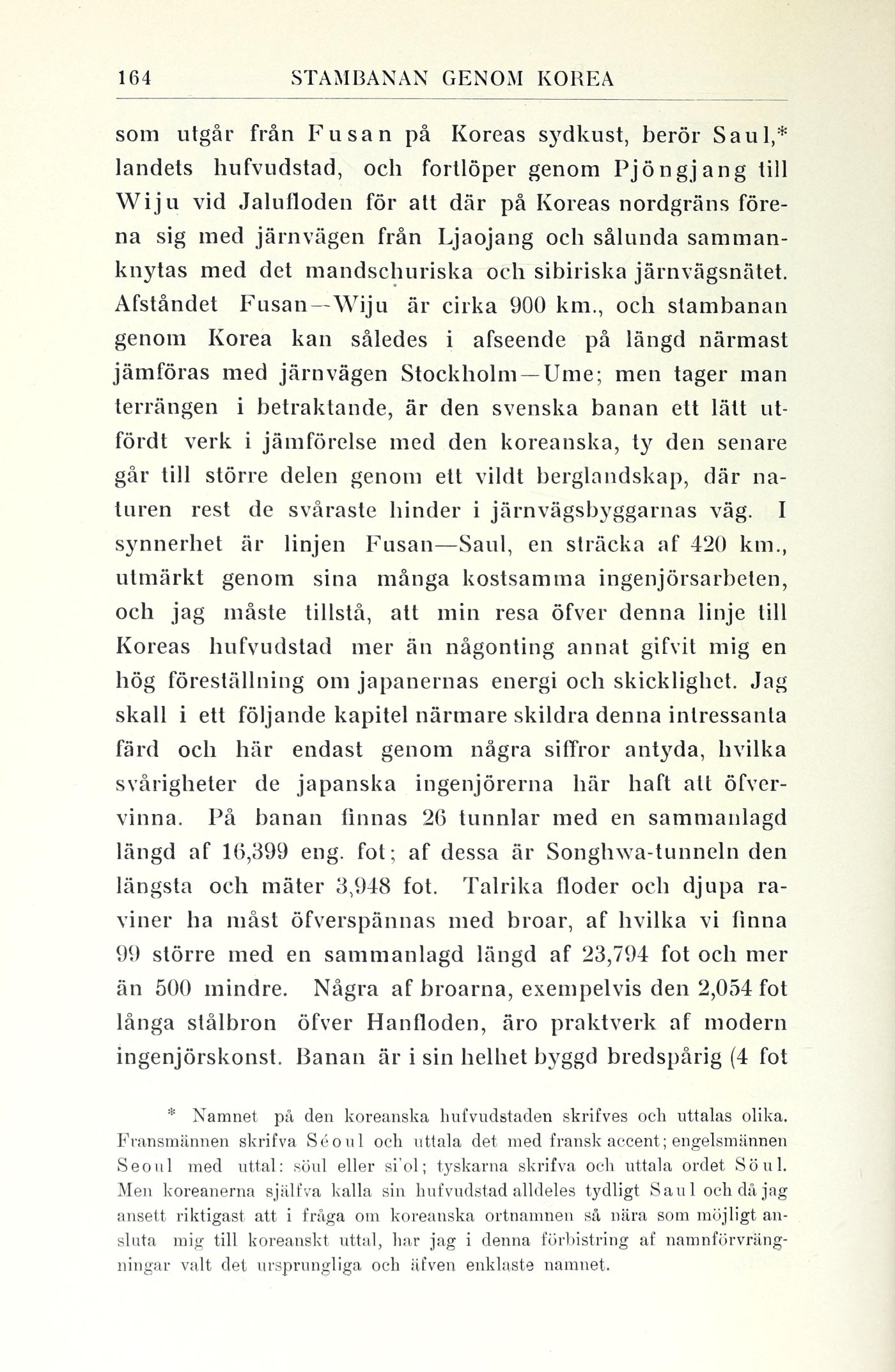 164 STAMBANAN GENOM KOREA

som utgår från Fusan på Koreas sydkust, berör Saul,* landets hufvudstad, och fortlöper genom Pjöngjang till Wiju vid Jalufloden för att där på Koreas nordgräns förena sig med järnvägen från Ljaojang och sålunda sammanknytas med det mandschuriska och sibiriska järnvägsnätet. Afståndet Fusan—Wiju är cirka 900 km., och stambanan genom Korea kan således i afseende på längd närmast jämföras med järnvägen Stockholm—Ume; men tager man terrängen i betraktande, är den svenska banan ett lätt utfördt verk i jämförelse med den koreanska, ty den senare går till större delen genom ett vildt berglandskap, där naturen rest de svåraste hinder i järnvägsbyggarnas väg. I synnerhet är linjen Fusan—Saul, en sträcka af 420 km., utmärkt genom sina många kostsamma ingenjörsarbeten, och jag måste tillstå, att min resa öfver denna linje till Koreas hufvudstad mer än någonting annat gifvit mig en hög föreställning om japanernas energi och skicklighet. Jag skall i ett följande kapitel närmare skildra denna intressanta färd och här endast genom några siffror antyda, hvilka svårigheter de japanska ingenjörerna här haft att öfvervinna. På banan finnas 26 tunnlar med en sammanlagd längd af 16,399 eng. fot; af dessa är Songhwa-tunneln den längsta och mäter 3,948 fot. Talrika floder och djupa raviner ha måst öfverspännas med broar, af hvilka vi finna 99 större med en sammanlagd längd af 23,794 fot och mer än 500 mindre. Några af broarna, exempelvis den 2,054 fot långa stålbron öfver Hanfloden, äro praktverk af modern ingenjörskonst. Banan är i sin helhet byggd bredspårig (4 fot

* Namnet på den koreanska hufvudstaden skrifves och uttalas olika. Fransmännen skrifva Séoul och uttala det med fransk accent; engelsmännen Seoul med uttal: söul eller si'ol; tyskarna skrifva och uttala ordet Söul. Men koreanerna själfva kalla sin hufvudstad alldeles tydligt Saul och då jag ansett riktigast att i fråga om koreanska ortnamnen så nära som möjligt ansluta mig till koreanskt uttal, har jag i denna förbistring af namnförvrängningar valt det ursprungliga och äfven enklaste namnet.